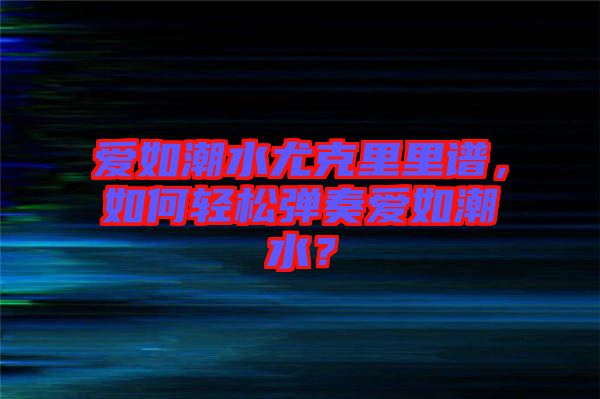 爱如潮水尤克里里谱，如何轻松弹奏爱如潮水？